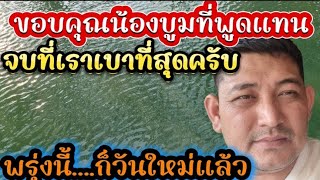 ขอบคุณน้องบูมที่พูดแทน
จบที่เราเบาที่สุดครับ
พรุ่งนี้....ก็วันใหม่แล้ว